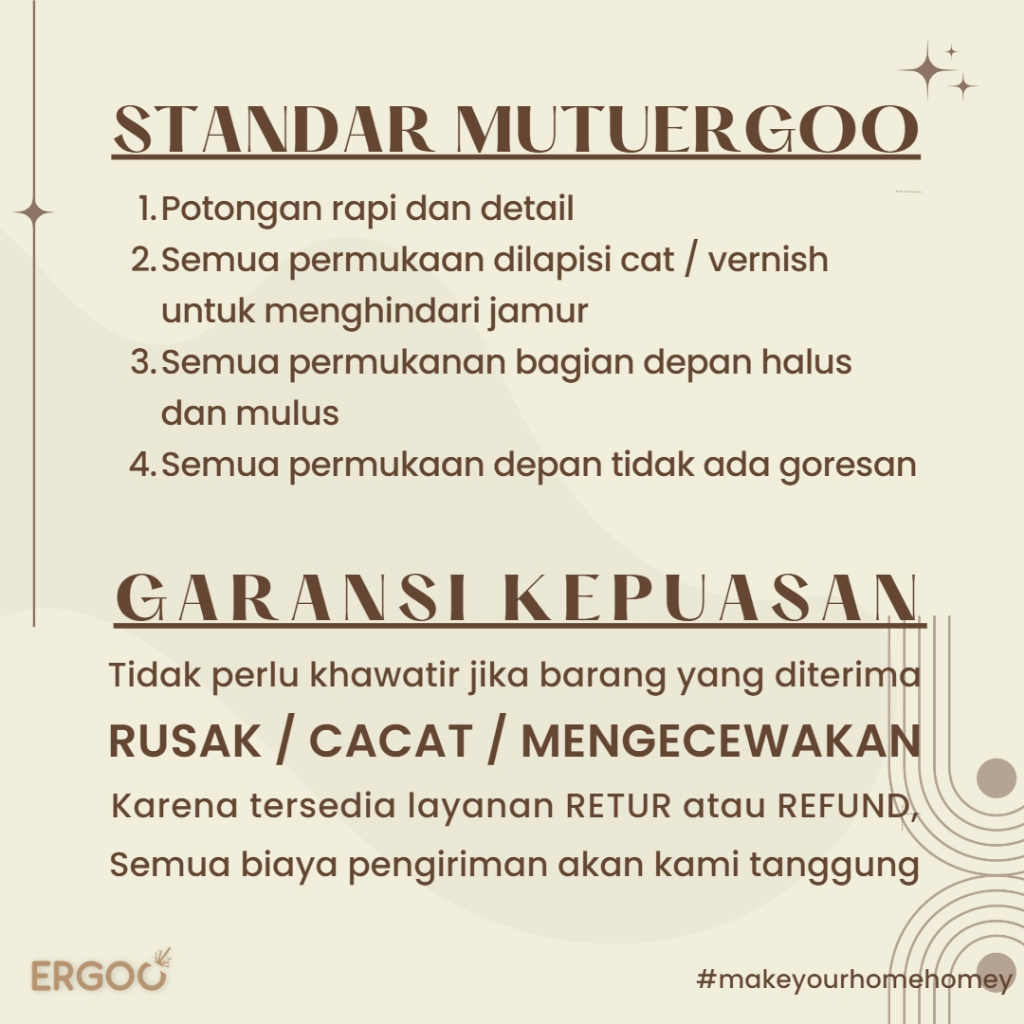 STANDAR MUTUERGOO

1. Potongan rapi dan detail
2. Semua permukaan dilapisi cat / vernish untuk menghindari jamur
3. Semua permukanan bagian depan halus dan mulus
4. Semua permukaan depan tidak ada goresan

GARANSI KEPUASAN

Tidak perlu khawatir jika barang yang diterima
RUSAK / CACAT / MENGECEWAKAN
Karena tersedia layanan RETUR atau REFUND,
Semua biaya pengiriman akan kami tanggung

ERGOO

#makeyourhomehomey